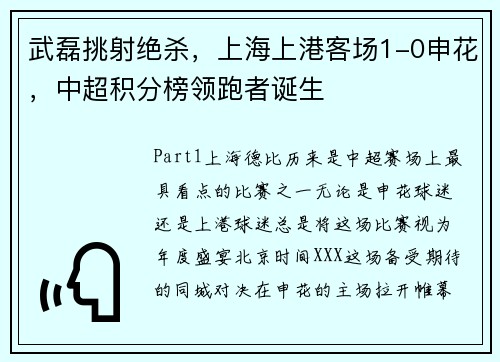 武磊挑射绝杀，上海上港客场1-0申花，中超积分榜领跑者诞生

Part1上海德比历来是中超赛场上最具看点的比赛之一无论是申花球迷还是上港球迷总是将这场比赛视为年度盛宴北京时间XXX这场备受期待的同城对决在申花的主场拉开帷幕